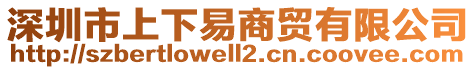 深圳市上下易商贸有限公司
http://szbertlowell2.cn.coovee.com